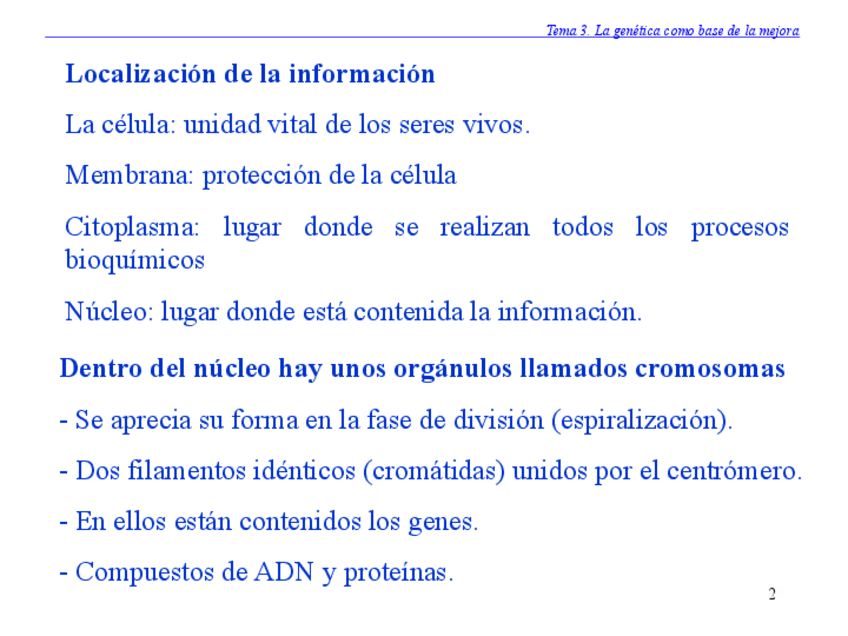 Tema 3. La genética como base de la mejora

Localización de la información

La célula: unidad vital de los seres vivos.

Membrana: protección de la célula

Citoplasma: lugar donde se realizan todos los procesos bioquímicos

Núcleo: lugar donde está contenida la información.

Dentro del núcleo hay unos orgánulos llamados cromosomas

- Se aprecia su forma en la fase de división (espiralización).

- Dos filamentos idénticos (cromátidas) unidos por el centrómero.

- En ellos están contenidos los genes.

- Compuestos de ADN y proteínas.

2